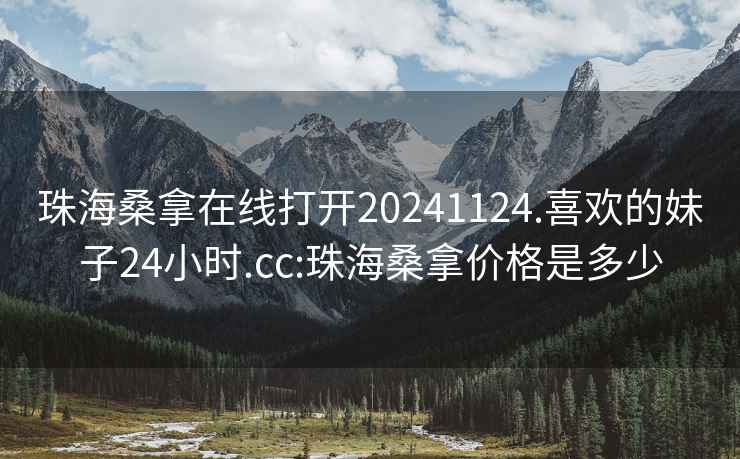 珠海桑拿在线打开20241124.喜欢的妹子24小时.cc:珠海桑拿价格是多少